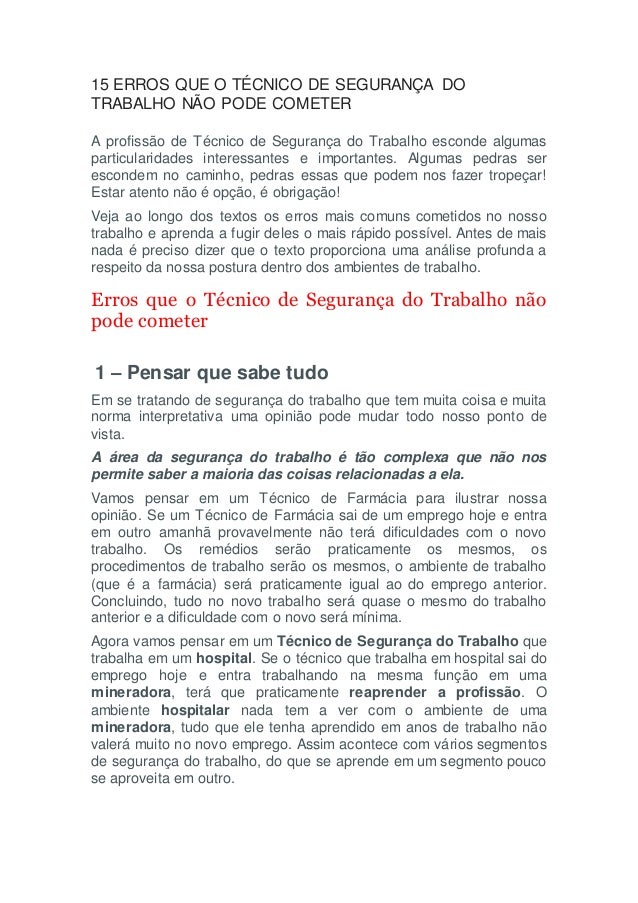 15 ERROS QUE O TÉCNICO DE SEGURANÇA DO TRABALHO NÃO PODE COMETER

A profissão de Técnico de Segurança do Trabalho esconde algumas particularidades interessantes e importantes. Algumas pedras ser escondem no caminho, pedras essas que podem nos fazer tropeçar! Estar atento não é opção, é obrigação!

Veja ao longo dos textos os erros mais comuns cometidos no nosso trabalho e aprenda a fugir deles o mais rápido possível. Antes de mais nada é preciso dizer que o texto proporciona uma análise profunda a respeito da nossa postura dentro dos ambientes de trabalho.

Erros que o Técnico de Segurança do Trabalho não pode cometer

1 – Pensar que sabe tudo

Em se tratando de segurança do trabalho que tem muita coisa e muita norma interpretativa uma opinião pode mudar todo nosso ponto de vista.

A área da segurança do trabalho é tão complexa que não nos permite saber a maioria das coisas relacionadas a ela.

Vamos pensar em um Técnico de Farmácia para ilustrar nossa opinião. Se um Técnico de Farmácia sai de um emprego hoje e entra em outro amanhã provavelmente não terá dificuldades com o novo trabalho. Os remédios serão praticamente os mesmos, os procedimentos de trabalho serão os mesmos, o ambiente de trabalho (que é a farmácia) será praticamente igual ao do emprego anterior. Concluindo, tudo no novo trabalho será quase o mesmo do trabalho anterior e a dificuldade com o novo será mínima.

Agora vamos pensar em um Técnico de Segurança do Trabalho que trabalha em um hospital. Se o técnico que trabalha em hospital sai do emprego hoje e entra trabalhando na mesma função em uma mineradora, terá que praticamente reaprender a profissão. O ambiente hospitalar nada tem a ver com o ambiente de uma mineradora, tudo que ele tenha aprendido em anos de trabalho não valerá muito no novo emprego. Assim acontece com vários segmentos de segurança do trabalho, do que se aprende em um segmento pouco se aproveita em outro.